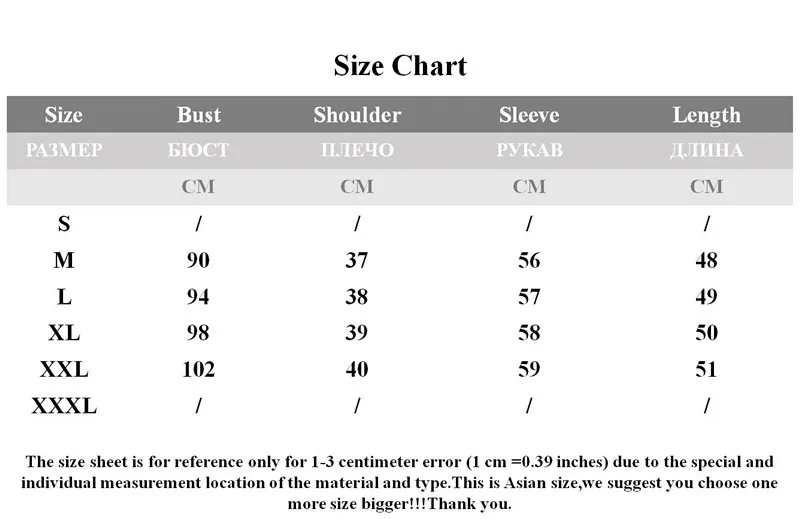 Size Chart

| Size | Bust | Shoulder | Sleeve | Length |
|---|---|---|---|---|
| РАЗМЕР | БЮСТ | ПЛЕЧО | РУКАВ | ДЛИНА |
| | CM | CM | CM | CM |
| S | / | / | / | / |
| M | 90 | 37 | 56 | 48 |
| L | 94 | 38 | 57 | 49 |
| XL | 98 | 39 | 58 | 50 |
| XXL | 102 | 40 | 59 | 51 |
| XXXL | / | / | / | / |

The size sheet is for reference only for 1-3 centimeter error (1 cm =0.39 inches) due to the special and individual measurement location of the material and type.This is Asian size,we suggest you choose one more size bigger!!!Thank you.